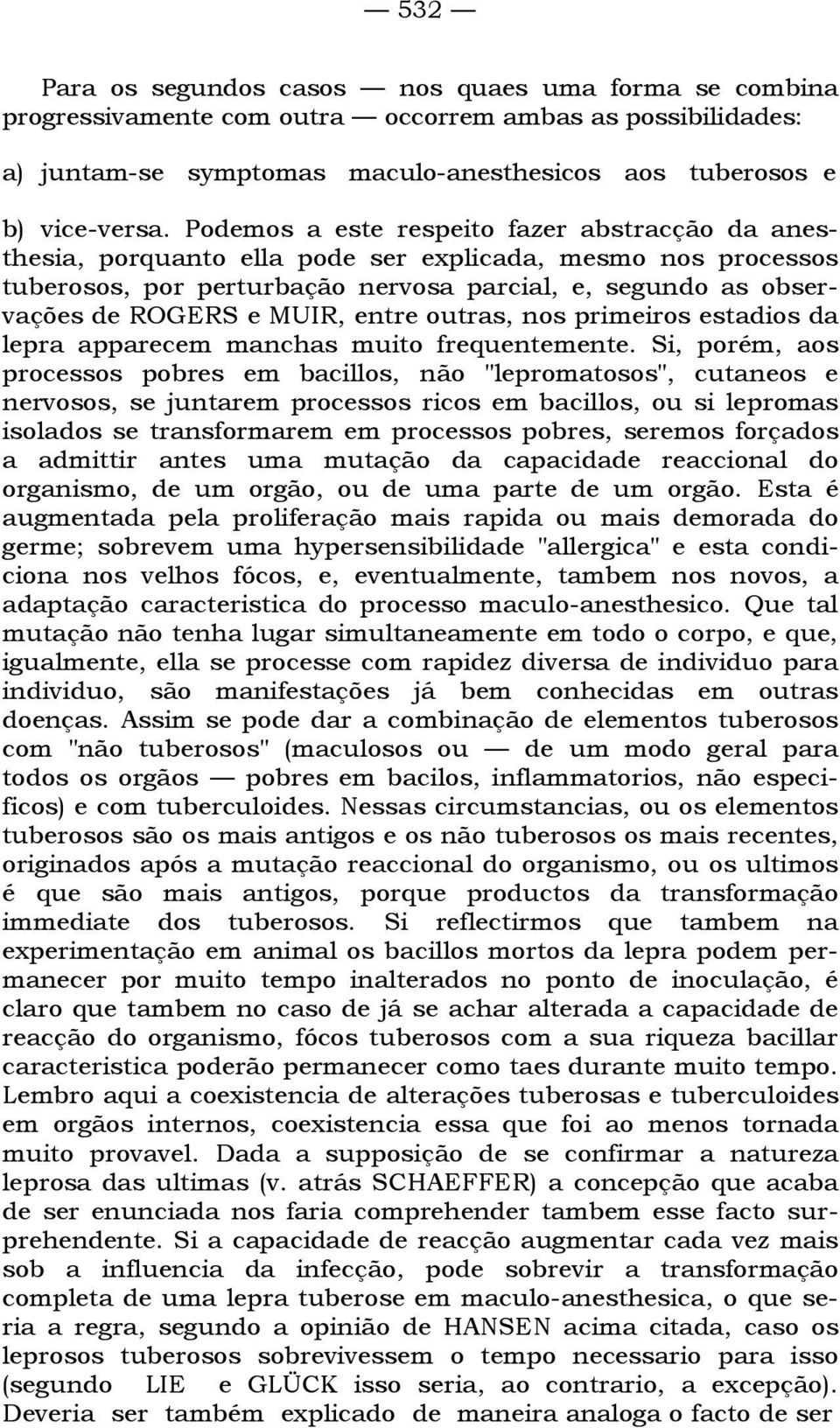 — 532 —

Para os segundos casos — nos quaes uma forma se combina progressivamente com outra — occorrem ambas as possibilidades:

a) juntam-se symptomas maculo-anesthesicos aos tuberosos e

b) vice-versa. Podemos a este respeito fazer abstracção da anesthesia, porquanto ella pode ser explicada, mesmo nos processos tuberosos, por perturbação nervosa parcial, e, segundo as observações de ROGERS e MUIR, entre outras, nos primeiros estadios da lepra apparecem manchas muito frequentemente. Si, porém, aos processos pobres em bacillos, não "lepromatosos", cutaneos e nervosos, se juntarem processos ricos em bacillos, ou si lepromas isolados se transformarem em processos pobres, seremos forçados a admittir antes uma mutação da capacidade reaccional do organismo, de um orgão, ou de uma parte de um orgão. Esta é augmentada pela proliferação mais rapida ou mais demorada do germe; sobrevem uma hypersensibilidade "allergica" e esta condiciona nos velhos fócos, e, eventualmente, tambem nos novos, a adaptação caracteristica do processo maculo-anesthesico. Que tal mutação não tenha lugar simultaneamente em todo o corpo, e que, igualmente, ella se processe com rapidez diversa de individuo para individuo, são manifestações já bem conhecidas em outras doenças. Assim se pode dar a combinação de elementos tuberosos com "não tuberosos" (maculosos ou — de um modo geral para todos os orgãos — pobres em bacilos, inflammatorios, não especificos) e com tuberculoides. Nessas circumstancias, ou os elementos tuberosos são os mais antigos e os não tuberosos os mais recentes, originados após a mutação reaccional do organismo, ou os ultimos é que são mais antigos, porque productos da transformação immediate dos tuberosos. Si reflectirmos que tambem na experimentação em animal os bacillos mortos da lepra podem permanecer por muito tempo inalterados no ponto de inoculação, é claro que tambem no caso de já se achar alterada a capacidade de reacção do organismo, fócos tuberosos com a sua riqueza bacillar caracteristica poderão permanecer como taes durante muito tempo. Lembro aqui a coexistencia de alterações tuberosas e tuberculoides em orgãos internos, coexistencia essa que foi ao menos tornada muito provavel. Dada a supposição de se confirmar a natureza leprosa das ultimas (v. atrás SCHAEFFER) a concepção que acaba de ser enunciada nos faria comprehender tambem esse facto surprehendente. Si a capacidade de reacção augmentar cada vez mais sob a influencia da infecção, pode sobrevir a transformação completa de uma lepra tuberose em maculo-anesthesica, o que seria a regra, segundo a opinião de HANSEN acima citada, caso os leprosos tuberosos sobrevivessem o tempo necessario para isso (segundo LIE e GLÜCK isso seria, ao contrario, a excepção). Deveria ser também explicado de maneira analoga o facto de ser